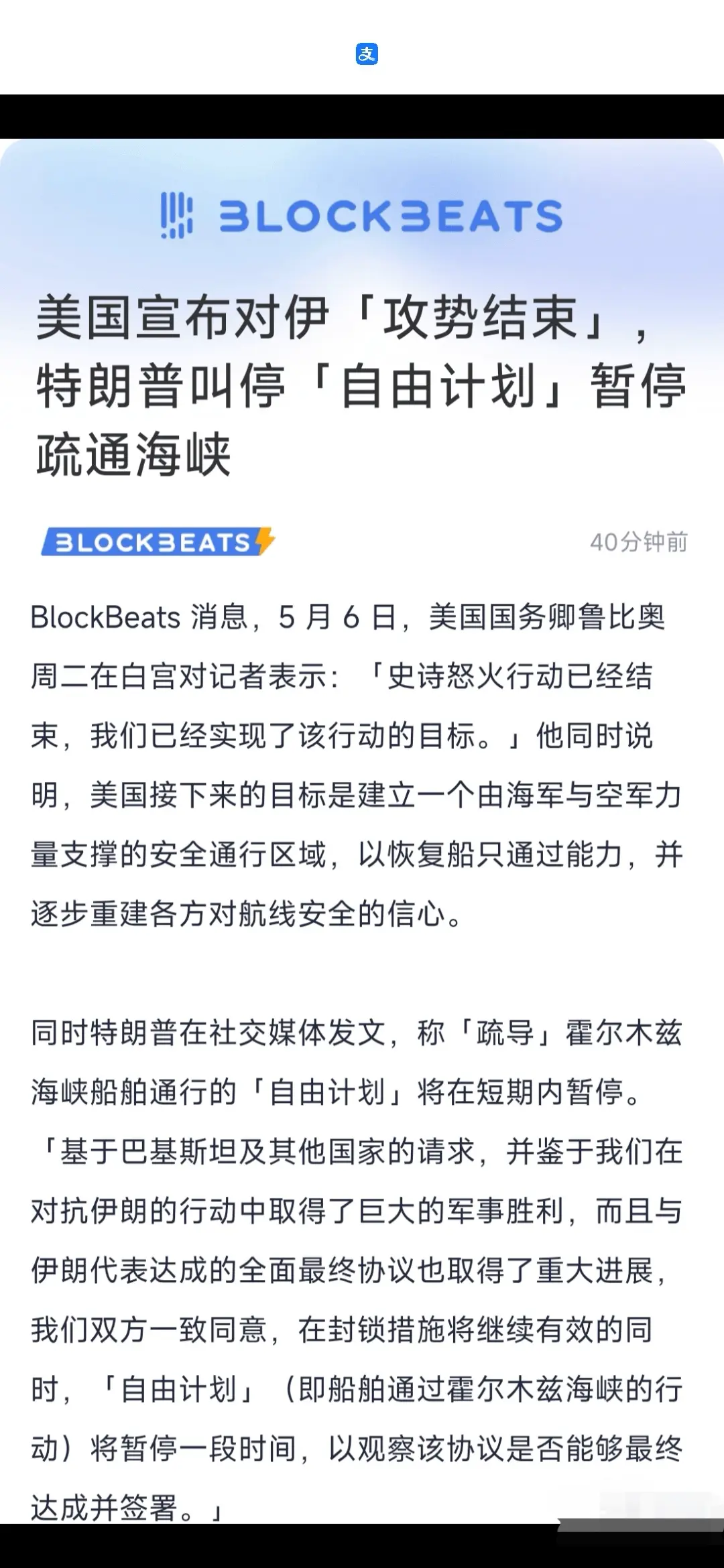 支

BLOCKBEATS

美国宣布对伊「攻势结束」，特朗普叫停「自由计划」暂停疏通海峡

BLOCKBEATS

40分钟前

BlockBeats 消息，5 月 6 日，美国国务卿鲁比奥周二在白宫对记者表示：「史诗怒火行动已经结束，我们已经实现了该行动的目标。」他同时说明，美国接下来的目标是建立一个由海军与空军力量支撑的安全通行区域，以恢复船只通过能力，并逐步重建各方对航线安全的信心。

同时特朗普在社交媒体发文，称「疏导」霍尔木兹海峡船舶通行的「自由计划」将在短期内暂停。「基于巴基斯坦及其他国家的请求，并鉴于我们在对抗伊朗的行动中取得了巨大的军事胜利，而且与伊朗代表达成的全面最终协议也取得了重大进展，我们双方一致同意，在封锁措施将继续有效的同时，「自由计划」（即船舶通过霍尔木兹海峡的行动）将暂停一段时间，以观察该协议是否能够最终达成并签署。」